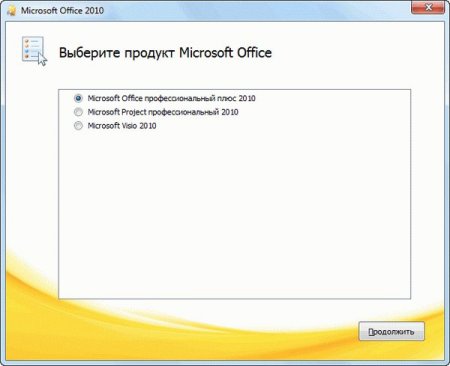 Microsoft Office 2010

Выберите продукт Microsoft Office

Microsoft Office профессиональный плюс 2010
Microsoft Project профессиональный 2010
Microsoft Visio 2010

Продолжить